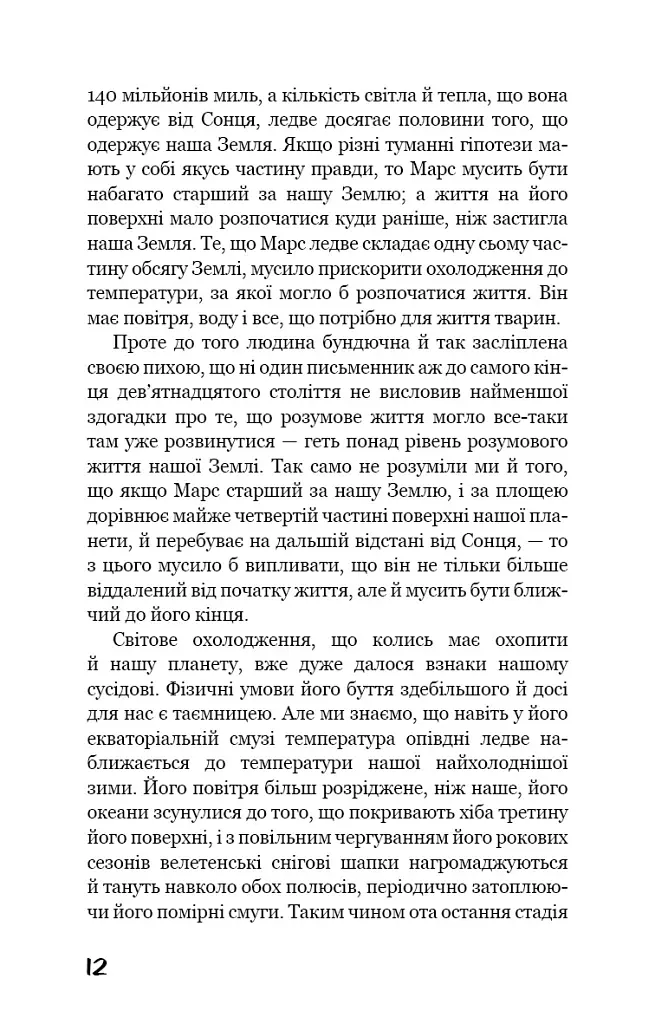 140 мільйонів миль, а кількість світла й тепла, що вона одержує від Сонця, ледве досягає половини того, що одержує наша Земля. Якщо різні туманні гіпотези мають у собі якусь частину правди, то Марс мусить бути набагато старший за нашу Землю; а життя на його поверхні мало розпочатися куди раніше, ніж застигла наша Земля. Те, що Марс ледве складає одну сьому частину обсягу Землі, мусило прискорити охолодження до температури, за якої могло б розпочатися життя. Він має повітря, воду і все, що потрібно для життя тварин.

Проте до того людина бундючна й так засліплена своєю пихою, що ні один письменник аж до самого кінця дев'ятнадцятого століття не висловив найменшої здогадки про те, що розумове життя могло все-таки там уже розвинутися — геть понад рівень розумового життя нашої Землі. Так само не розуміли ми й того, що якщо Марс старший за нашу Землю, і за площею дорівнює майже четвертій частині поверхні нашої планети, й перебуває на дальшій відстані від Сонця, — то з цього мусило б випливати, що він не тільки більше віддалений від початку життя, але й мусить бути ближчий до його кінця.

Світове охолодження, що колись має охопити й нашу планету, вже дуже далося взнаки нашому сусідові. Фізичні умови його буття здебільшого й досі для нас є таємницею. Але ми знаємо, що навіть у його екваторіальній смузі температура опівдні ледве наближається до температури нашої найхолоднішої зими. Його повітря більш розріджене, ніж наше, його океани зсунулися до того, що покривають хіба третину його поверхні, і з повільним чергуванням його рокових сезонів велетенські снігові шапки нагромаджуються й тануть навколо обох полюсів, періодично затоплюючи його помірні смуги. Таким чином ота остання стадія

12